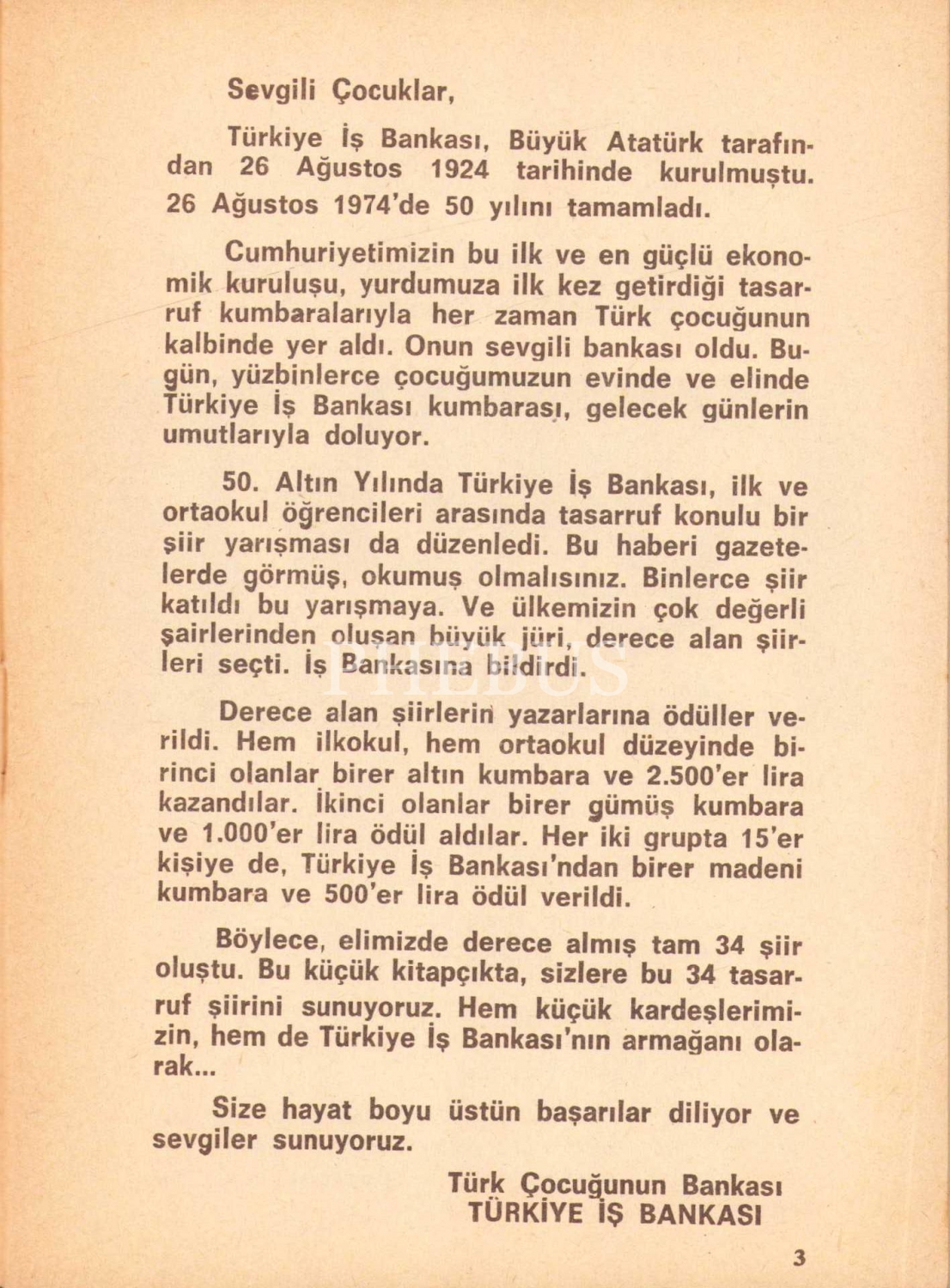 Sevgili Çocuklar,

Türkiye İş Bankası, Büyük Atatürk tarafından 26 Ağustos 1924 tarihinde kurulmuştu. 26 Ağustos 1974'de 50 yılını tamamladı.

Cumhuriyetimizin bu ilk ve en güçlü ekonomik kuruluşu, yurdumuza ilk kez getirdiği tasarruf kumbaralarıyla her zaman Türk çocuğunun kalbinde yer aldı. Onun sevgili bankası oldu. Bugün, yüzbinlerce çocuğumuzun evinde ve elinde Türkiye İş Bankası kumbarası, gelecek günlerin umutlarıyla doluyor.

50. Altın Yılında Türkiye İş Bankası, ilk ve ortaokul öğrencileri arasında tasarruf konulu bir şiir yarışması da düzenledi. Bu haberi gazetelerde görmüş, okumuş olmalısınız. Binlerce şiir katıldı bu yarışmaya. Ve ülkemizin çok değerli şairlerinden oluşan büyük jüri, derece alan şiirleri seçti. İş Bankasına bildirdi.

Derece alan şiirlerin yazarlarına ödüller verildi. Hem ilkokul, hem ortaokul düzeyinde birinci olanlar birer altın kumbara ve 2.500'er lira kazandılar. İkinci olanlar birer gümüş kumbara ve 1.000'er lira ödül aldılar. Her iki grupta 15'er kişiye de, Türkiye İş Bankası'ndan birer madeni kumbara ve 500'er lira ödül verildi.

Böylece, elimizde derece almış tam 34 şiir oluştu. Bu küçük kitapçıkta, sizlere bu 34 tasarruf şiirini sunuyoruz. Hem küçük kardeşlerimizin, hem de Türkiye İş Bankası'nın armağanı olarak...

Size hayat boyu üstün başarılar diliyor ve sevgiler sunuyoruz.

Türk Çocuğunun Bankası
TÜRKİYE İŞ BANKASI

3